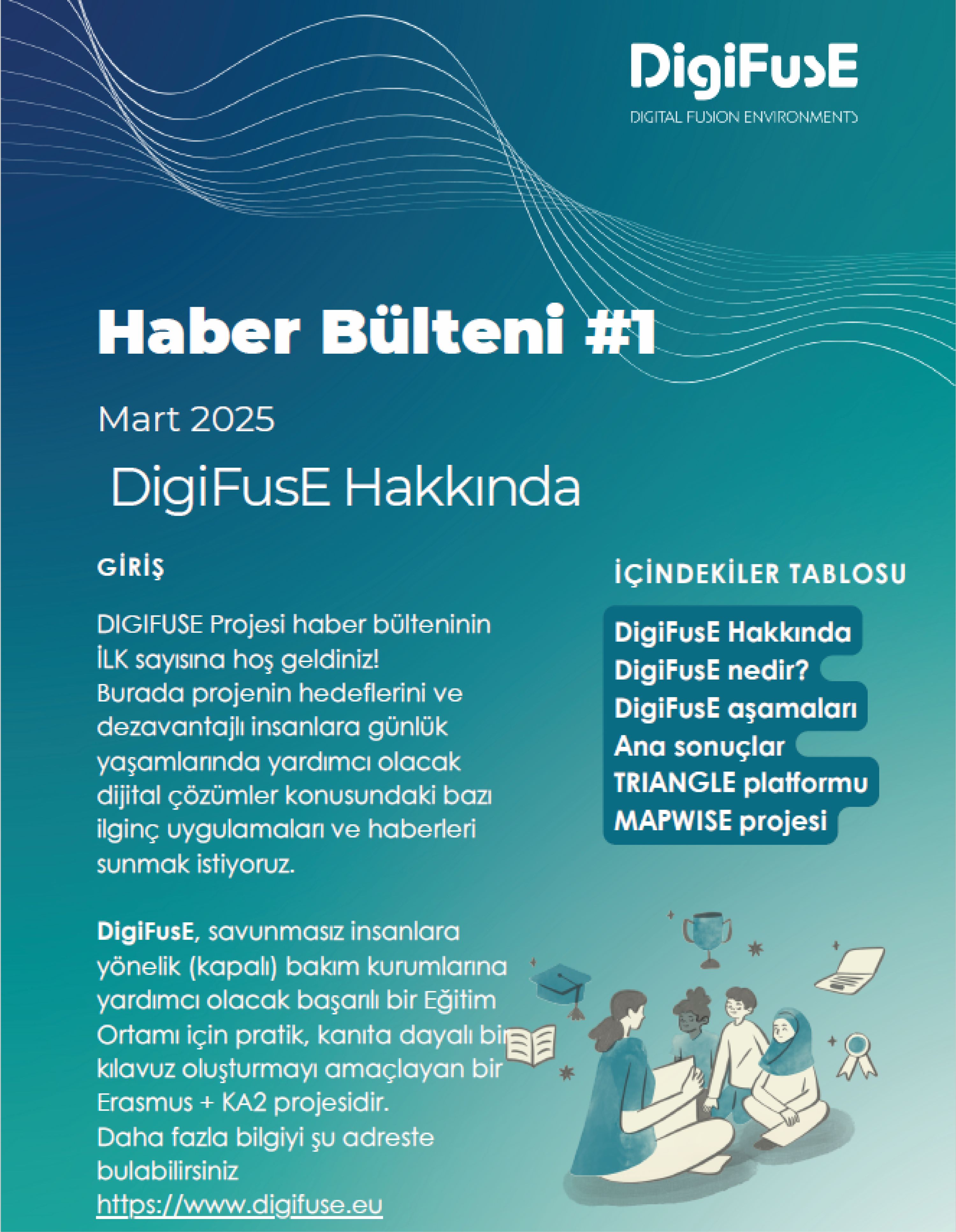 DigiFusE
DIGITAL FUSION ENVIRONMENTS

Haber Bülteni #1

Mart 2025

DigiFusE Hakkında

GİRİŞ

DIGIFUSE Projesi haber bülteninin İLK sayısına hoş geldiniz! Burada projenin hedeflerini ve dezavantajlı insanlara günlük yaşamlarında yardımcı olacak dijital çözümler konusundaki bazı ilginç uygulamaları ve haberleri sunmak istiyoruz.

DigiFusE, savunmasız insanlara yönelik (kapalı) bakım kurumlarına yardımcı olacak başarılı bir Eğitim Ortamı için pratik, kanıta dayalı bir kılavuz oluşturmayı amaçlayan bir Erasmus + KA2 projesidir. Daha fazla bilgiyi şu adreste bulabilirsiniz https://www.digifuse.eu

İÇİNDEKİLER TABLOSU

DigiFusE Hakkında
DigiFusE nedir?
DigiFusE aşamaları
Ana sonuçlar
TRIANGLE platformu
MAPWISE projesi